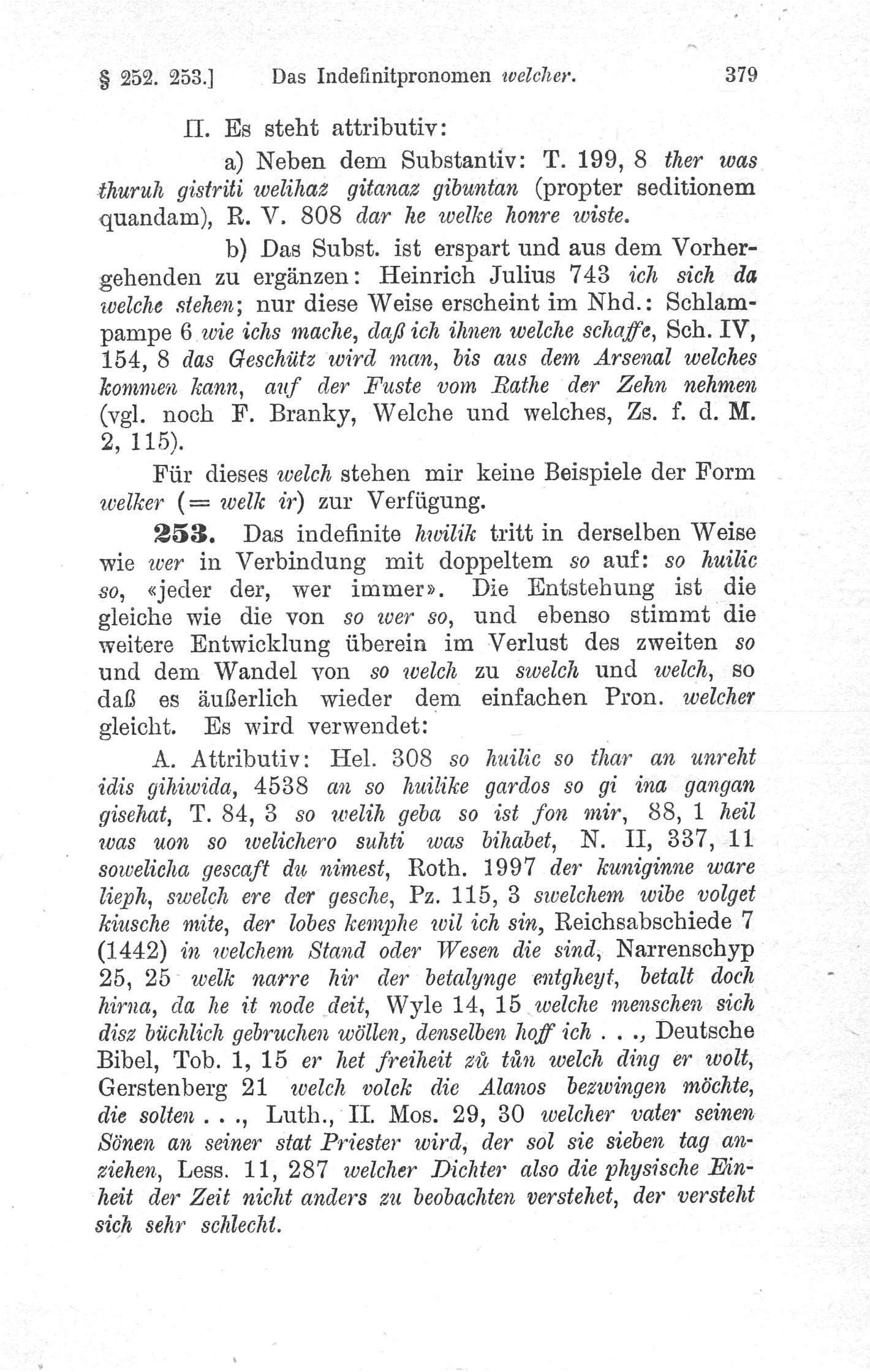 § 252. 253.] Das Indefinitpronomen welcher. 379

II. Es steht attributiv:

a) Neben dem Substantiv: T. 199, 8 ther was thuruh gistriti welihaz gitanaz gibuntan (propter seditionem quandam), R. V. 808 dar he welke honre wiste.

b) Das Subst. ist erspart und aus dem Vorhergehenden zu ergänzen: Heinrich Julius 743 ich sich da welche stehen; nur diese Weise erscheint im Nhd.: Schlampampe 6 wie ichs mache, daß ich ihnen welche schaffe, Sch. IV, 154, 8 das Geschütz wird man, bis aus dem Arsenal welches kommen kann, auf der Fuste vom Rathe der Zehn nehmen (vgl. noch F. Branky, Welche und welches, Zs. f. d. M. 2, 115).

Für dieses welch stehen mir keine Beispiele der Form welker (= welk ir) zur Verfügung.

253. Das indefinite hwilik tritt in derselben Weise wie wer in Verbindung mit doppeltem so auf: so huilic so, «jeder der, wer immer». Die Entstehung ist die gleiche wie die von so wer so, und ebenso stimmt die weitere Entwicklung überein im Verlust des zweiten so und dem Wandel von so welch zu swelch und welch, so daß es äußerlich wieder dem einfachen Pron. welcher gleicht. Es wird verwendet:

A. Attributiv: Hel. 308 so huilic so thar an unreht idis gihiwida, 4538 an so huilike gardos so gi ina gangan gisehat, T. 84, 3 so welih geba so ist fon mir, 88, 1 heil was uon so welichero suhti was bihabet, N. II, 337, 11 sowelicha gescaft du nimest, Roth. 1997 der kuniginne ware lieph, swelch ere der gesche, Pz. 115, 3 swelchem wibe volget kiusche mite, der lobes kemphe wil ich sin, Reichsabschiede 7 (1442) in welchem Stand oder Wesen die sind, Narrenschyp 25, 25 welk narre hir der betalynge entgheyt, betalt doch hirna, da he it node deit, Wyle 14, 15 welche menschen sich disz büchlich gebruchen wöllen, denselben hoff ich . . ., Deutsche Bibel, Tob. 1, 15 er het freiheit zů tůn welch ding er wolt, Gerstenberg 21 welch volck die Alanos bezwingen möchte, die solten . . ., Luth., II. Mos. 29, 30 welcher vater seinen Sönen an seiner stat Priester wird, der sol sie sieben tag anziehen, Less. 11, 287 welcher Dichter also die physische Einheit der Zeit nicht anders zu beobachten verstehet, der versteht sich sehr schlecht.